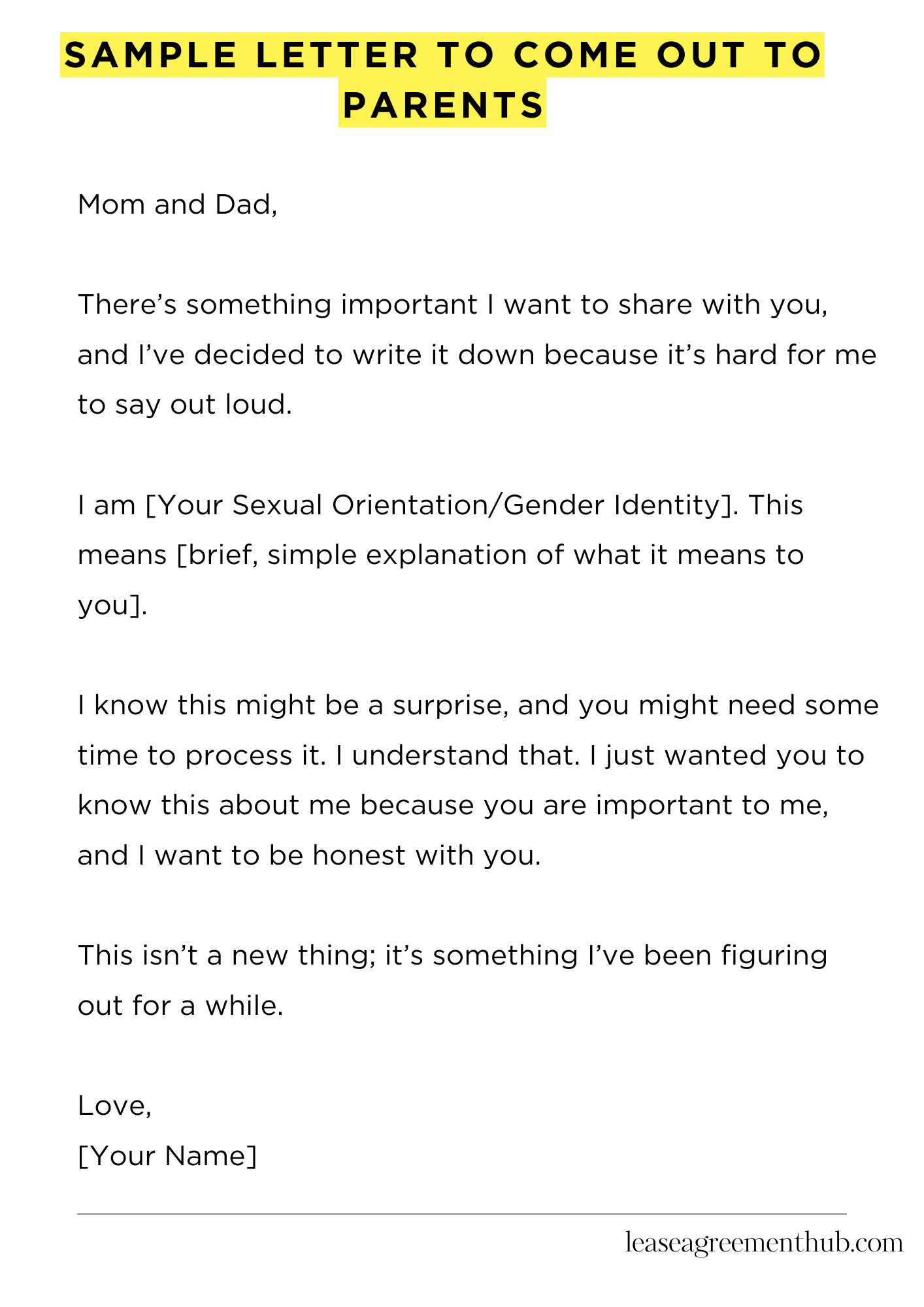 SAMPLE LETTER TO COME OUT TO PARENTS

Mom and Dad,

There’s something important I want to share with you, and I’ve decided to write it down because it’s hard for me to say out loud.

I am [Your Sexual Orientation/Gender Identity]. This means [brief, simple explanation of what it means to you].

I know this might be a surprise, and you might need some time to process it. I understand that. I just wanted you to know this about me because you are important to me, and I want to be honest with you.

This isn’t a new thing; it’s something I’ve been figuring out for a while.

Love,
[Your Name]

leaseagreementhub.com